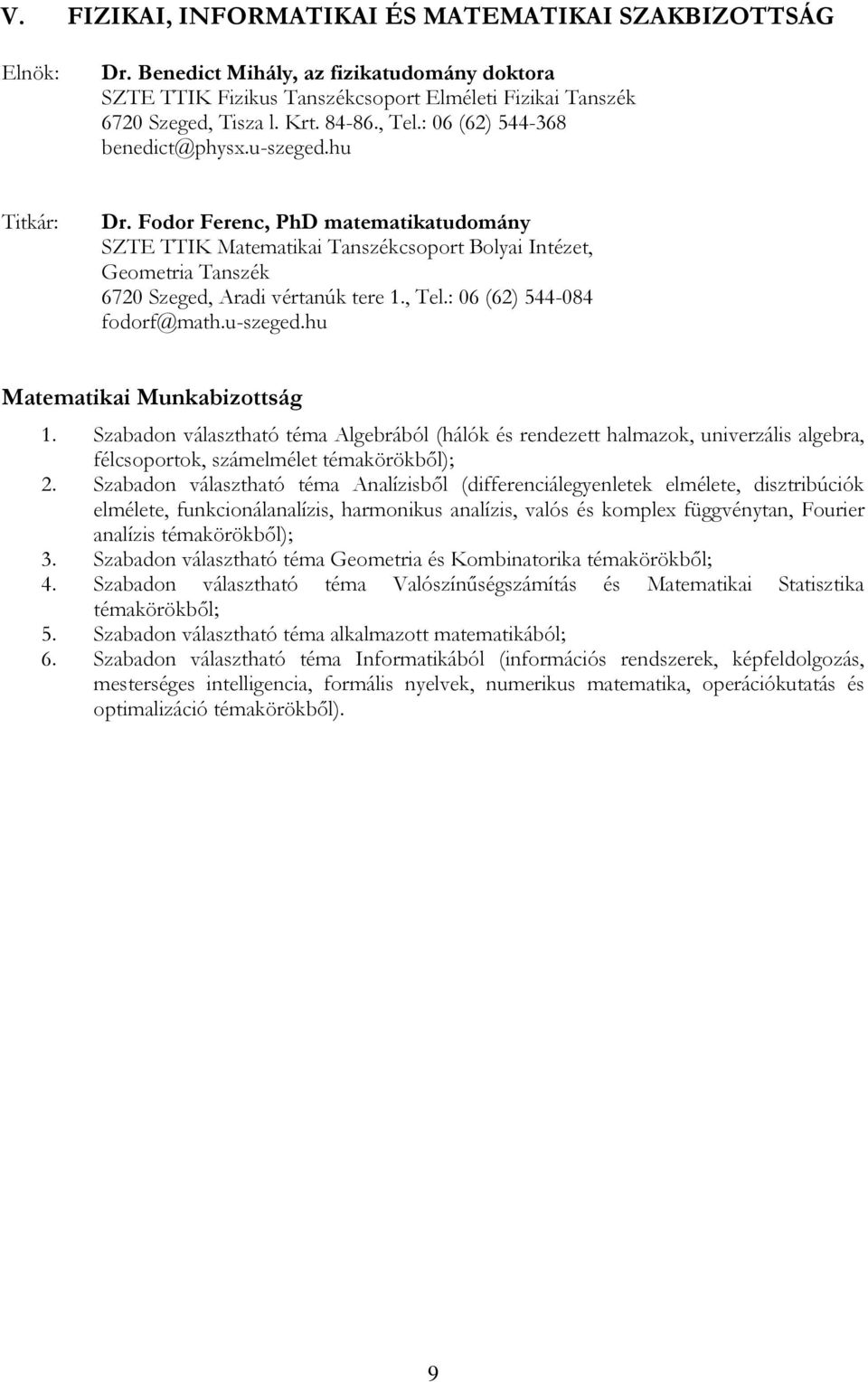 V. FIZIKAI, INFORMATIKAI ÉS MATEMATIKAI SZAKBIZOTTSÁG

Elnök: Dr. Benedict Mihály, az fizikatudomány doktora
SZTE TTIK Fizikus Tanszékcsoport Elméleti Fizikai Tanszék
6720 Szeged, Tisza l. Krt. 84-86., Tel.: 06 (62) 544-368
benedict@physx.u-szeged.hu

Titkár: Dr. Fodor Ferenc, PhD matematikatudomány
SZTE TTIK Matematikai Tanszékcsoport Bolyai Intézet, Geometria Tanszék
6720 Szeged, Aradi vértanúk tere 1., Tel.: 06 (62) 544-084
fodorf@math.u-szeged.hu

Matematikai Munkabizottság

1. Szabadon választható téma Algebrából (hálók és rendezett halmazok, univerzális algebra, félcsoportok, számelmélet témakörökből);
2. Szabadon választható téma Analízisből (differenciálegyenletek elmélete, disztribúciók elmélete, funkcionálanalízis, harmonikus analízis, valós és komplex függvénytan, Fourier analízis témakörökből);
3. Szabadon választható téma Geometria és Kombinatorika témakörökből;
4. Szabadon választható téma Valószínűségszámítás és Matematikai Statisztika témakörökből;
5. Szabadon választható téma alkalmazott matematikából;
6. Szabadon választható téma Informatikából (információs rendszerek, képfeldolgozás, mesterséges intelligencia, formális nyelvek, numerikus matematika, operációkutatás és optimalizáció témakörökből).

9